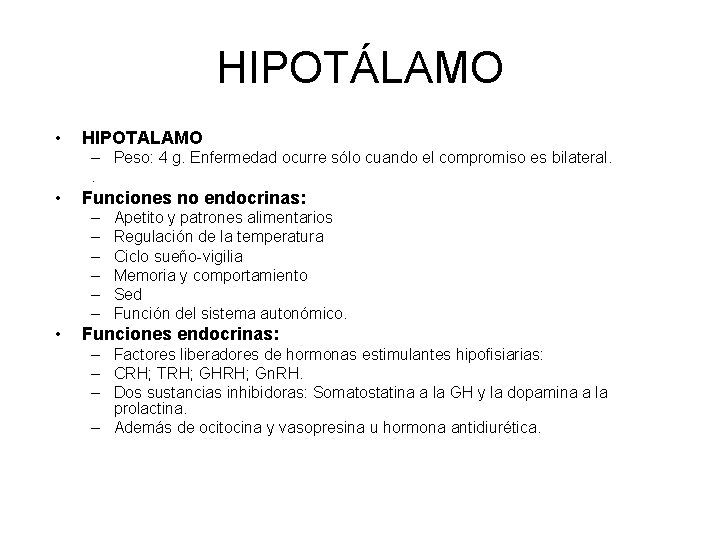 HIPOTÁLAMO

• HIPOTALAMO
– Peso: 4 g. Enfermedad ocurre sólo cuando el compromiso es bilateral.
.
• Funciones no endocrinas:
– Apetito y patrones alimentarios
– Regulación de la temperatura
– Ciclo sueño-vigilia
– Memoria y comportamiento
– Sed
– Función del sistema autonómico.
• Funciones endocrinas:
– Factores liberadores de hormonas estimulantes hipofisiarias:
– CRH; TRH; GHRH; GnRH.
– Dos sustancias inhibidoras: Somatostatina a la GH y la dopamina a la prolactina.
– Además de ocitocina y vasopresina u hormona antidiurética.